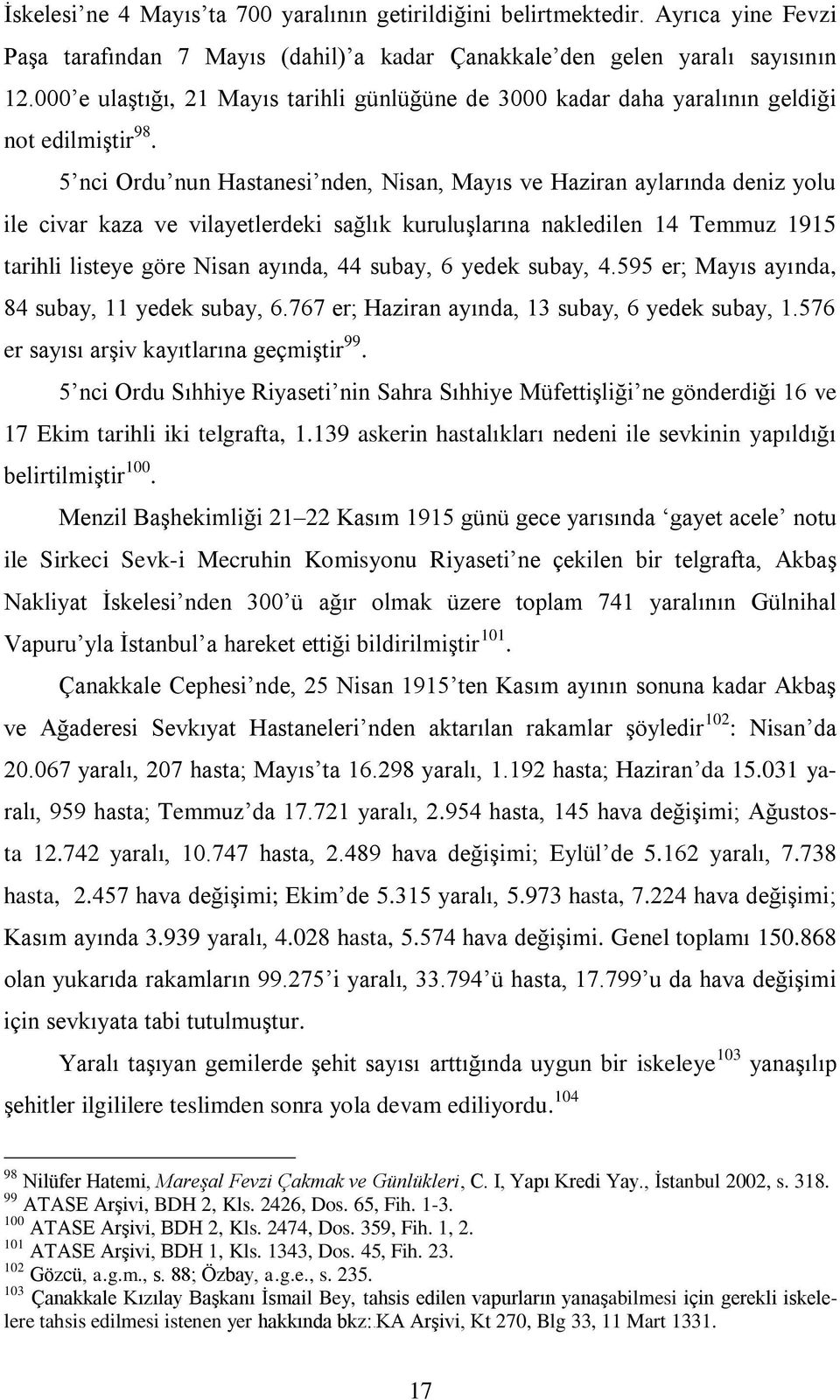 İskelesi'ne 4 Mayıs'ta 700 yaralının getirildiğini belirtmektedir. Ayrıca yine Fevzi Paşa tarafından 7 Mayıs (dahil)'a kadar Çanakkale'den gelen yaralı sayısının 12.000'e ulaştığı, 21 Mayıs tarihli günlüğüne de 3000 kadar daha yaralının geldiği not edilmiştir$^{98}$.

5'nci Ordu'nun Hastanesi'nden, Nisan, Mayıs ve Haziran aylarında deniz yolu ile civar kaza ve vilayetlerdeki sağlık kuruluşlarına nakledilen 14 Temmuz 1915 tarihli listeye göre Nisan ayında, 44 subay, 6 yedek subay, 4.595 er; Mayıs ayında, 84 subay, 11 yedek subay, 6.767 er; Haziran ayında, 13 subay, 6 yedek subay, 1.576 er sayısı arşiv kayıtlarına geçmiştir$^{99}$.

5'nci Ordu Sıhhiye Riyaseti'nin Sahra Sıhhiye Müfettişliği'ne gönderdiği 16 ve 17 Ekim tarihli iki telgrafta, 1.139 askerin hastalıkları nedeni ile sevkinin yapıldığı belirtilmiştir$^{100}$.

Menzil Başhekimliği 21–22 Kasım 1915 günü gece yarısında 'gayet acele' notu ile Sirkeci Sevk-i Mecruhin Komisyonu Riyaseti'ne çekilen bir telgrafta, Akbaş Nakliyat İskelesi'nden 300'ü ağır olmak üzere toplam 741 yaralının Gülnihal Vapuru'yla İstanbul'a hareket ettiği bildirilmiştir$^{101}$.

Çanakkale Cephesi'nde, 25 Nisan 1915'ten Kasım ayının sonuna kadar Akbaş ve Ağaderesi Sevkıyat Hastaneleri'nden aktarılan rakamlar şöyledir$^{102}$: Nisan'da 20.067 yaralı, 207 hasta; Mayıs'ta 16.298 yaralı, 1.192 hasta; Haziran'da 15.031 yaralı, 959 hasta; Temmuz'da 17.721 yaralı, 2.954 hasta, 145 hava değişimi; Ağustosta 12.742 yaralı, 10.747 hasta, 2.489 hava değişimi; Eylül'de 5.162 yaralı, 7.738 hasta, 2.457 hava değişimi; Ekim'de 5.315 yaralı, 5.973 hasta, 7.224 hava değişimi; Kasım ayında 3.939 yaralı, 4.028 hasta, 5.574 hava değişimi. Genel toplamı 150.868 olan yukarıda rakamların 99.275'i yaralı, 33.794'ü hasta, 17.799'u da hava değişimi için sevkıyata tabi tutulmuştur.

Yaralı taşıyan gemilerde şehit sayısı arttığında uygun bir iskeleye$^{103}$ yanaşılıp şehitler ilgililere teslimden sonra yola devam ediliyordu.$^{104}$

$^{98}$ Nilüfer Hatemi, Mareşal Fevzi Çakmak ve Günlükleri, C. I, Yapı Kredi Yay., İstanbul 2002, s. 318.
$^{99}$ ATASE Arşivi, BDH 2, Kls. 2426, Dos. 65, Fih. 1-3.
$^{100}$ ATASE Arşivi, BDH 2, Kls. 2474, Dos. 359, Fih. 1, 2.
$^{101}$ ATASE Arşivi, BDH 1, Kls. 1343, Dos. 45, Fih. 23.
$^{102}$ Gözcü, a.g.m., s. 88; Özbay, a.g.e., s. 235.
$^{103}$ Çanakkale Kızılay Başkanı İsmail Bey, tahsis edilen vapurların yanaşabilmesi için gerekli iskelelere tahsis edilmesi istenen yer hakkında bkz:.KA Arşivi, Kt 270, Blg 33, 11 Mart 1331.

17